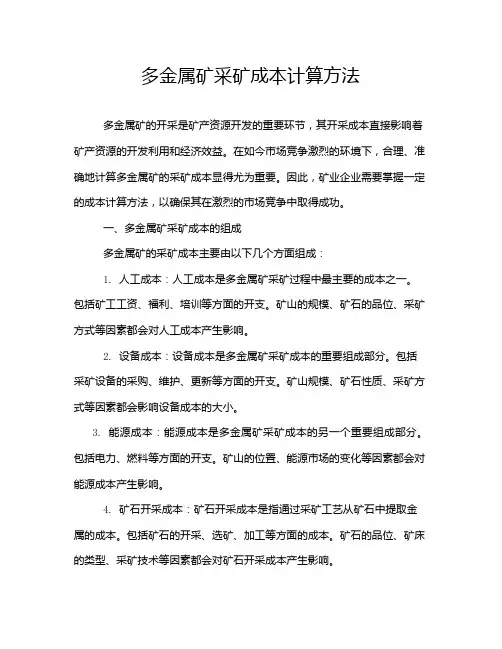 多金属矿采矿成本计算方法

多金属矿的开采是矿产资源开发的重要环节，其开采成本直接影响着矿产资源的开发利用和经济效益。在如今市场竞争激烈的环境下，合理、准确地计算多金属矿的采矿成本显得尤为重要。因此，矿业企业需要掌握一定的成本计算方法，以确保其在激烈的市场竞争中取得成功。

一、多金属矿采矿成本的组成

多金属矿的采矿成本主要由以下几个方面组成：

1. 人工成本：人工成本是多金属矿采矿过程中最主要的成本之一。包括矿工工资、福利、培训等方面的开支。矿山的规模、矿石的品位、采矿方式等因素都会对人工成本产生影响。

2. 设备成本：设备成本是多金属矿采矿成本的重要组成部分。包括采矿设备的采购、维护、更新等方面的开支。矿山规模、矿石性质、采矿方式等因素都会影响设备成本的大小。

3. 能源成本：能源成本是多金属矿采矿成本的另一个重要组成部分。包括电力、燃料等方面的开支。矿山的位置、能源市场的变化等因素都会对能源成本产生影响。

4. 矿石开采成本：矿石开采成本是指通过采矿工艺从矿石中提取金属的成本。包括矿石的开采、选矿、加工等方面的成本。矿石的品位、矿床的类型、采矿技术等因素都会对矿石开采成本产生影响。